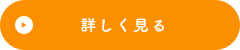 詳しく見る